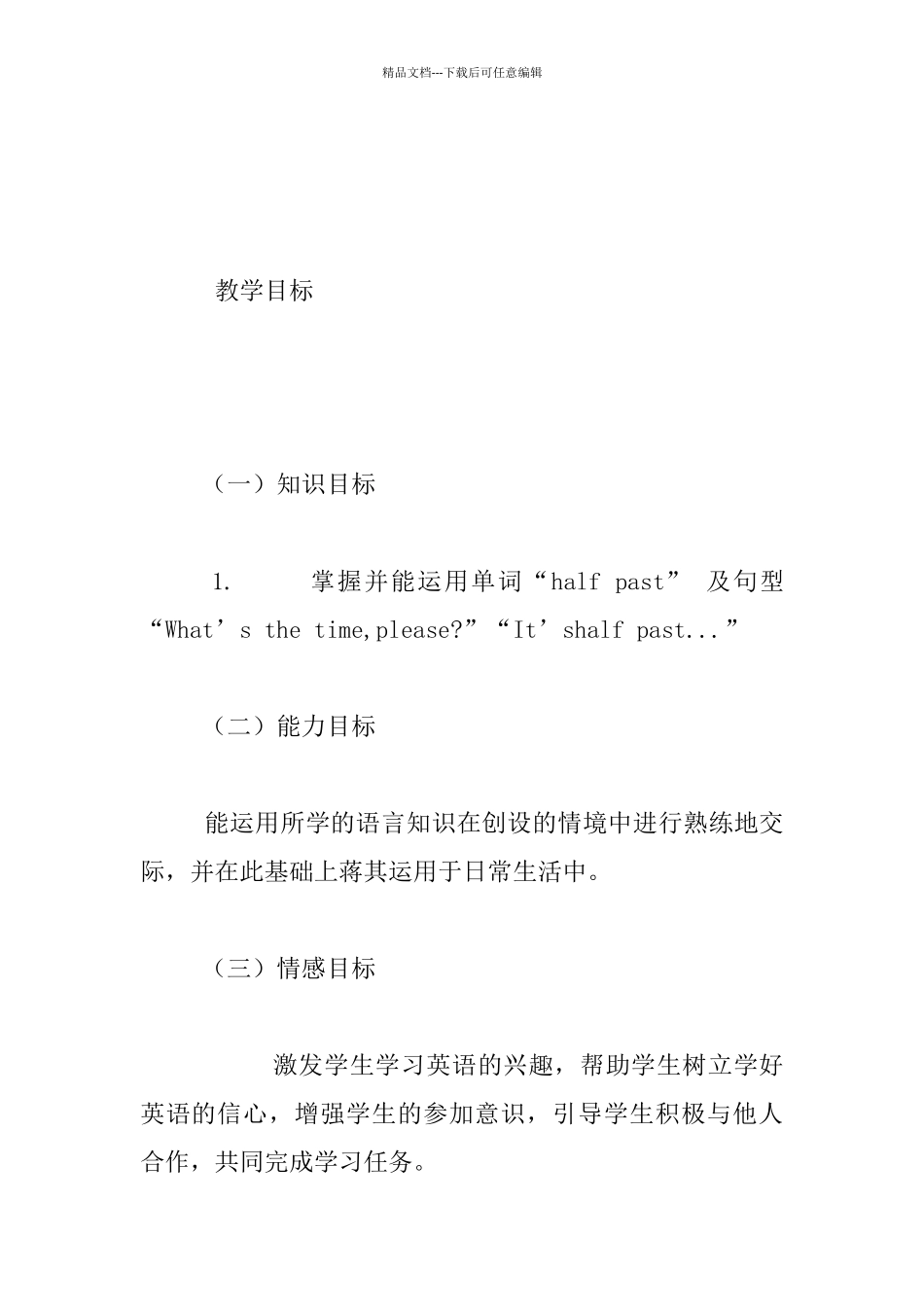 精品文档---下载后可任意编辑

教学目标

（一）知识目标

1. 掌握并能运用单词“half past” 及句型“What’s the time,please?”“It’shalf past...”

（二）能力目标

能运用所学的语言知识在创设的情境中进行熟练地交际，并在此基础上蒋其运用于日常生活中。

（三）情感目标

激发学生学习英语的兴趣，帮助学生树立学好英语的信心，增强学生的参加意识，引导学生积极与他人合作，共同完成学习任务。